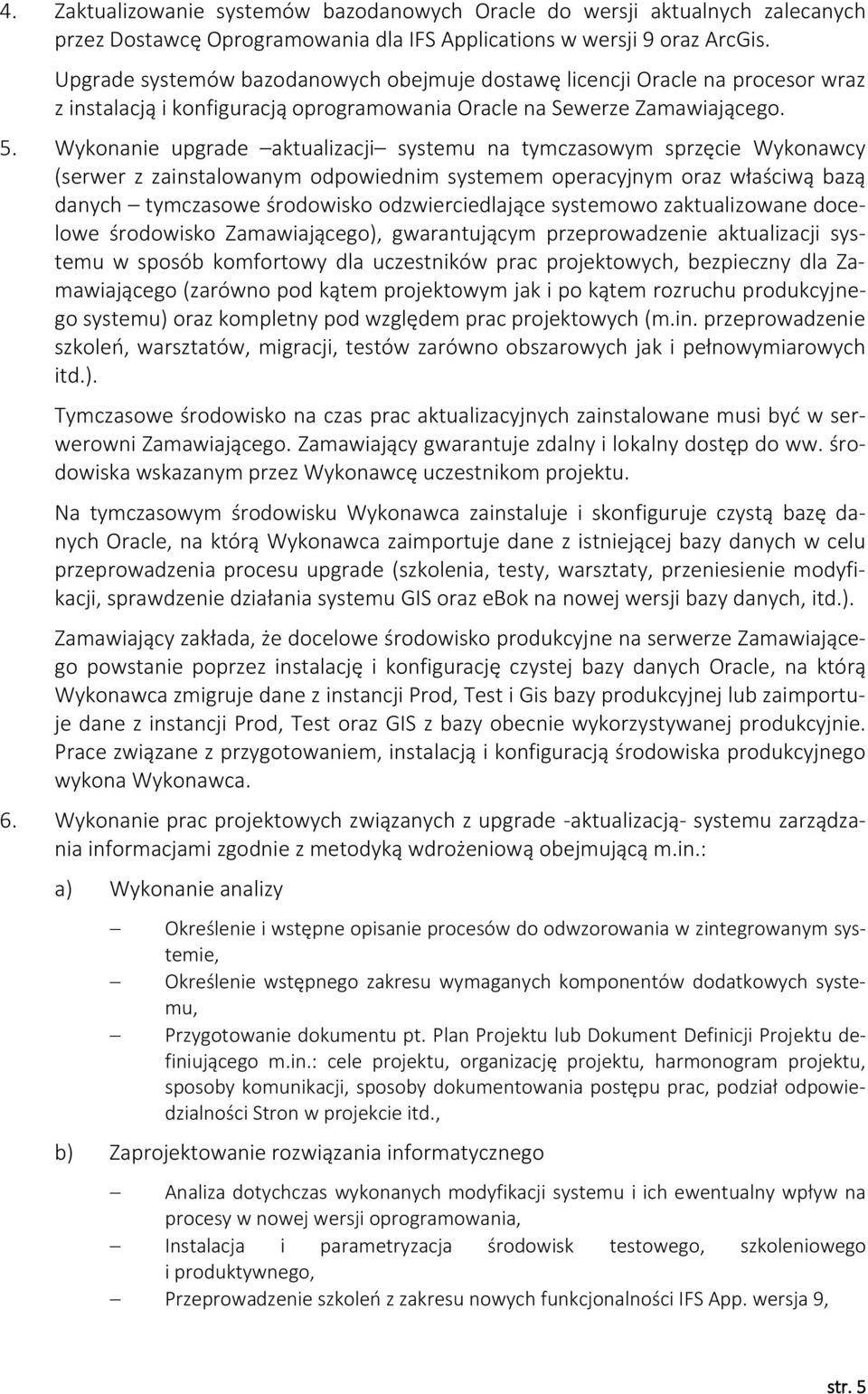 4. Zaktualizowanie systemów bazodanowych Oracle do wersji aktualnych zalecanych przez Dostawcę Oprogramowania dla IFS Applications w wersji 9 oraz ArcGis.

Upgrade systemów bazodanowych obejmuje dostawę licencji Oracle na procesor wraz z instalacją i konfiguracją oprogramowania Oracle na Sewerze Zamawiającego.

5. Wykonanie upgrade –aktualizacji– systemu na tymczasowym sprzęcie Wykonawcy (serwer z zainstalowanym odpowiednim systemem operacyjnym oraz właściwą bazą danych – tymczasowe środowisko odzwierciedlające systemowo zaktualizowane docelowe środowisko Zamawiającego), gwarantującym przeprowadzenie aktualizacji systemu w sposób komfortowy dla uczestników prac projektowych, bezpieczny dla Zamawiającego (zarówno pod kątem projektowym jak i po kątem rozruchu produkcyjnego systemu) oraz kompletny pod względem prac projektowych (m.in. przeprowadzenie szkoleń, warsztatów, migracji, testów zarówno obszarowych jak i pełnowymiarowych itd.).

Tymczasowe środowisko na czas prac aktualizacyjnych zainstalowane musi być w serwerowni Zamawiającego. Zamawiający gwarantuje zdalny i lokalny dostęp do ww. środowiska wskazanym przez Wykonawcę uczestnikom projektu.

Na tymczasowym środowisku Wykonawca zainstaluje i skonfiguruje czystą bazę danych Oracle, na którą Wykonawca zaimportuje dane z istniejącej bazy danych w celu przeprowadzenia procesu upgrade (szkolenia, testy, warsztaty, przeniesienie modyfikacji, sprawdzenie działania systemu GIS oraz eBok na nowej wersji bazy danych, itd.).

Zamawiający zakłada, że docelowe środowisko produkcyjne na serwerze Zamawiającego powstanie poprzez instalację i konfigurację czystej bazy danych Oracle, na którą Wykonawca zmigruje dane z instancji Prod, Test i Gis bazy produkcyjnej lub zaimportuje dane z instancji Prod, Test oraz GIS z bazy obecnie wykorzystywanej produkcyjnie. Prace związane z przygotowaniem, instalacją i konfiguracją środowiska produkcyjnego wykona Wykonawca.

6. Wykonanie prac projektowych związanych z upgrade -aktualizacją- systemu zarządzania informacjami zgodnie z metodyką wdrożeniową obejmującą m.in.:

a) Wykonanie analizy

– Określenie i wstępne opisanie procesów do odwzorowania w zintegrowanym systemie,
– Określenie wstępnego zakresu wymaganych komponentów dodatkowych systemu,
– Przygotowanie dokumentu pt. Plan Projektu lub Dokument Definicji Projektu definiującego m.in.: cele projektu, organizację projektu, harmonogram projektu, sposoby komunikacji, sposoby dokumentowania postępu prac, podział odpowiedzialności Stron w projekcie itd.,

b) Zaprojektowanie rozwiązania informatycznego

– Analiza dotychczas wykonanych modyfikacji systemu i ich ewentualny wpływ na procesy w nowej wersji oprogramowania,
– Instalacja i parametryzacja środowisk testowego, szkoleniowego i produktywnego,
– Przeprowadzenie szkoleń z zakresu nowych funkcjonalności IFS App. wersja 9,

str. 5